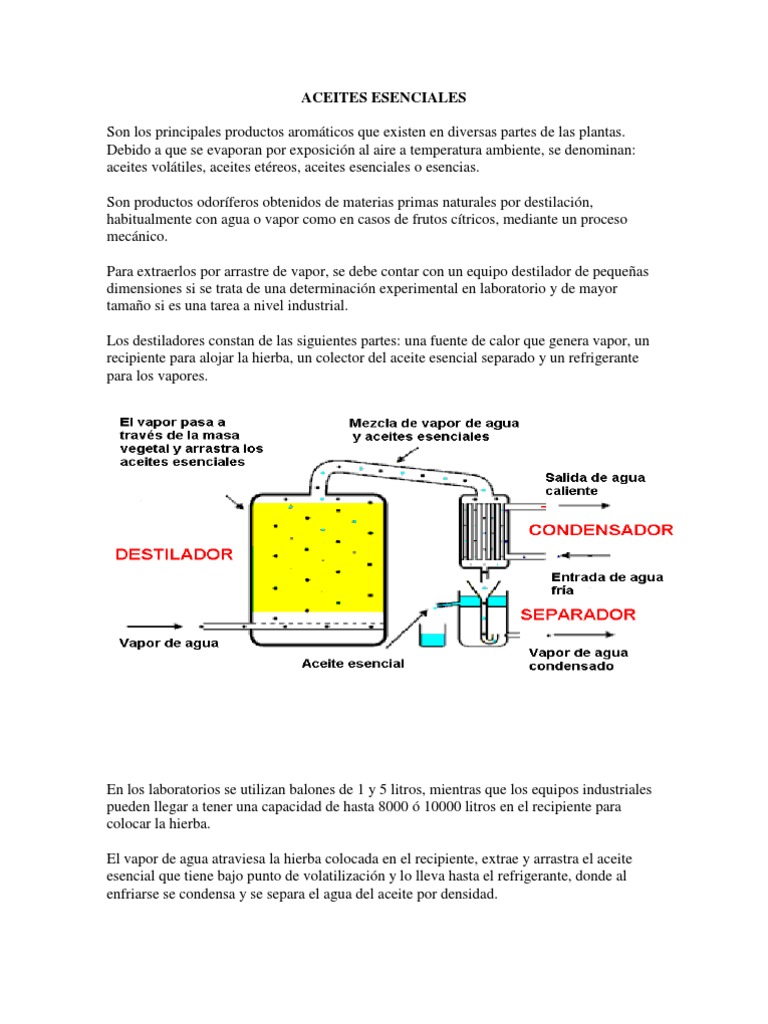 ACEITES ESENCIALES

Son los principales productos aromáticos que existen en diversas partes de las plantas. Debido a que se evaporan por exposición al aire a temperatura ambiente, se denominan: aceites volátiles, aceites etéreos, aceites esenciales o esencias.

Son productos odoríferos obtenidos de materias primas naturales por destilación, habitualmente con agua o vapor como en casos de frutos cítricos, mediante un proceso mecánico.

Para extraerlos por arrastre de vapor, se debe contar con un equipo destilador de pequeñas dimensiones si se trata de una determinación experimental en laboratorio y de mayor tamaño si es una tarea a nivel industrial.

Los destiladores constan de las siguientes partes: una fuente de calor que genera vapor, un recipiente para alojar la hierba, un colector del aceite esencial separado y un refrigerante para los vapores.

El vapor pasa a través de la masa vegetal y arrastra los aceites esenciales

Mezcla de vapor de agua y aceites esenciales

Salida de agua caliente

CONDENSADOR

DESTILADOR

Entrada de agua fría

SEPARADOR

Vapor de agua

Aceite esencial

Vapor de agua condensado

En los laboratorios se utilizan balones de 1 y 5 litros, mientras que los equipos industriales pueden llegar a tener una capacidad de hasta 8000 ó 10000 litros en el recipiente para colocar la hierba.

El vapor de agua atraviesa la hierba colocada en el recipiente, extrae y arrastra el aceite esencial que tiene bajo punto de volatilización y lo lleva hasta el refrigerante, donde al enfriarse se condensa y se separa el agua del aceite por densidad.